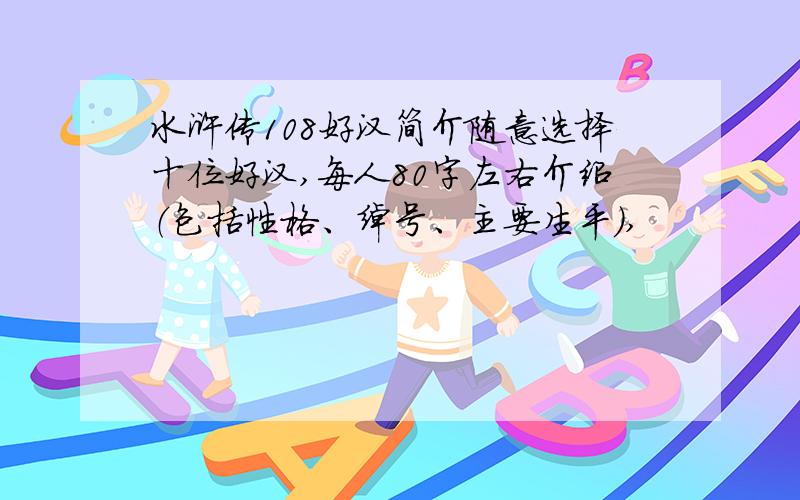 水浒传108好汉简介随意选择十位好汉,每人80字左右介绍(包括性格、绰号、主要生平),